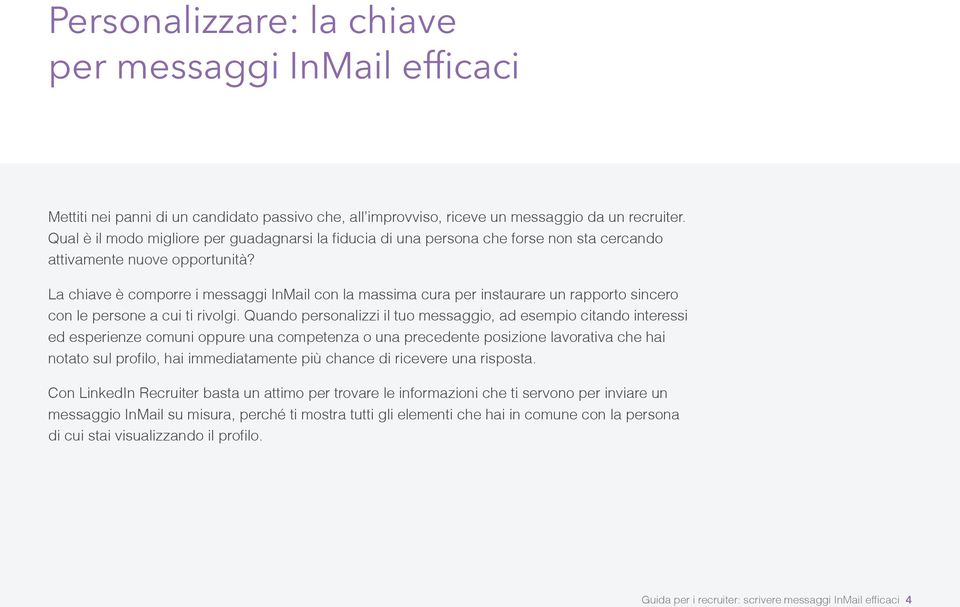 Personalizzare: la chiave per messaggi InMail efficaci

Mettiti nei panni di un candidato passivo che, all'improvviso, riceve un messaggio da un recruiter. Qual è il modo migliore per guadagnarsi la fiducia di una persona che forse non sta cercando attivamente nuove opportunità?

La chiave è comporre i messaggi InMail con la massima cura per instaurare un rapporto sincero con le persone a cui ti rivolgi. Quando personalizzi il tuo messaggio, ad esempio citando interessi ed esperienze comuni oppure una competenza o una precedente posizione lavorativa che hai notato sul profilo, hai immediatamente più chance di ricevere una risposta.

Con LinkedIn Recruiter basta un attimo per trovare le informazioni che ti servono per inviare un messaggio InMail su misura, perché ti mostra tutti gli elementi che hai in comune con la persona di cui stai visualizzando il profilo.

Guida per i recruiter: scrivere messaggi InMail efficaci 4